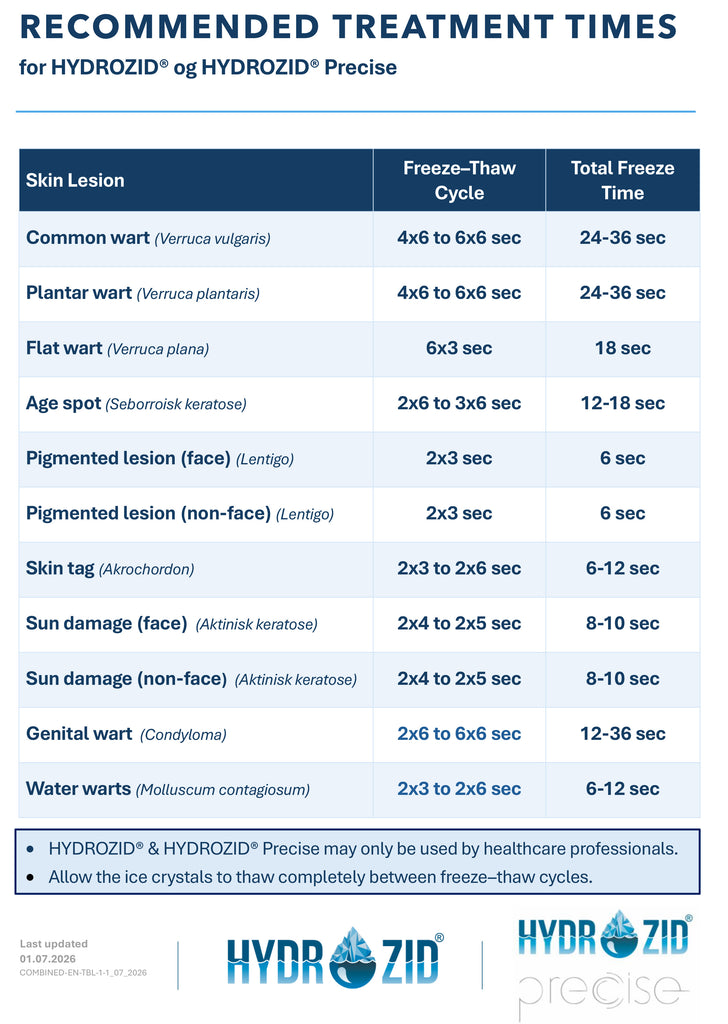 RECOMMENDED TREATMENT TIMES
for HYDROZID® og HYDROZID® Precise

| Skin Lesion | Freeze–Thaw Cycle | Total Freeze Time |
|---|---|---|
| Common wart (Verruca vulgaris) | 4x6 to 6x6 sec | 24-36 sec |
| Plantar wart (Verruca plantaris) | 4x6 to 6x6 sec | 24-36 sec |
| Flat wart (Verruca plana) | 6x3 sec | 18 sec |
| Age spot (Seborroisk keratose) | 2x6 to 3x6 sec | 12-18 sec |
| Pigmented lesion (face) (Lentigo) | 2x3 sec | 6 sec |
| Pigmented lesion (non-face) (Lentigo) | 2x3 sec | 6 sec |
| Skin tag (Akrochordon) | 2x3 to 2x6 sec | 6-12 sec |
| Sun damage (face) (Aktinisk keratose) | 2x4 to 2x5 sec | 8-10 sec |
| Sun damage (non-face) (Aktinisk keratose) | 2x4 to 2x5 sec | 8-10 sec |
| Genital wart (Condyloma) | 2x6 to 6x6 sec | 12-36 sec |
| Water warts (Molluscum contagiosum) | 2x3 to 2x6 sec | 6-12 sec |

• HYDROZID® & HYDROZID® Precise may only be used by healthcare professionals.
• Allow the ice crystals to thaw completely between freeze–thaw cycles.

Last updated
01.07.2026
COMBINED-EN-TBL-1-1_07_2026

HYDROZID®

HYDROZID®
precise